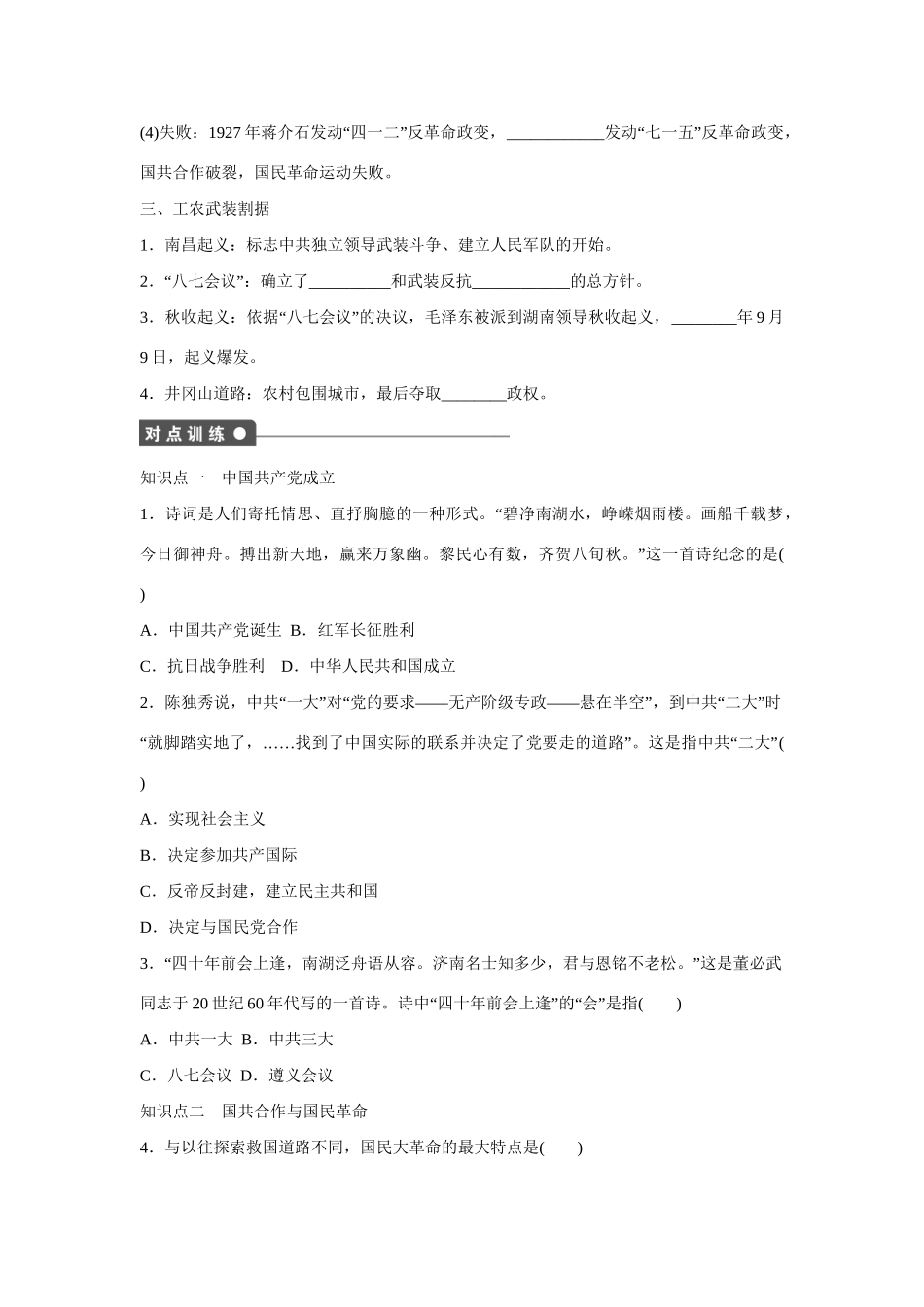 (4)失败：1927 年蒋介石发动“四一二”反革命政变，____________发动“七一五”反革命政变，国共合作破裂，国民革命运动失败。

三、工农武装割据

1．南昌起义：标志中共独立领导武装斗争、建立人民军队的开始。

2．“八七会议”：确立了__________和武装反抗____________的总方针。

3．秋收起义：依据“八七会议”的决议，毛泽东被派到湖南领导秋收起义，________年 9 月 9 日，起义爆发。

4．井冈山道路：农村包围城市，最后夺取________政权。

对点训练

知识点一　中国共产党成立

1．诗词是人们寄托情思、直抒胸臆的一种形式。“碧净南湖水，峥嵘烟雨楼。画船千载梦，今日御神舟。搏出新天地，赢来万象幽。黎民心有数，齐贺八旬秋。”这一首诗纪念的是(　　)

A．中国共产党诞生　B．红军长征胜利

C．抗日战争胜利　D．中华人民共和国成立

2．陈独秀说，中共“一大”对“党的要求——无产阶级专政——悬在半空”，到中共“二大”时“就脚踏实地了，……找到了中国实际的联系并决定了党要走的道路”。这是指中共“二大”(　　)

A．实现社会主义

B．决定参加共产国际

C．反帝反封建，建立民主共和国

D．决定与国民党合作

3．“四十年前会上逢，南湖泛舟语从容。济南名士知多少，君与恩铭不老松。”这是董必武同志于 20 世纪 60 年代写的一首诗。诗中“四十年前会上逢”的“会”是指(　　)

A．中共一大　B．中共三大

C．八七会议　D．遵义会议

知识点二　国共合作与国民革命

4．与以往探索救国道路不同，国民大革命的最大特点是(　　)